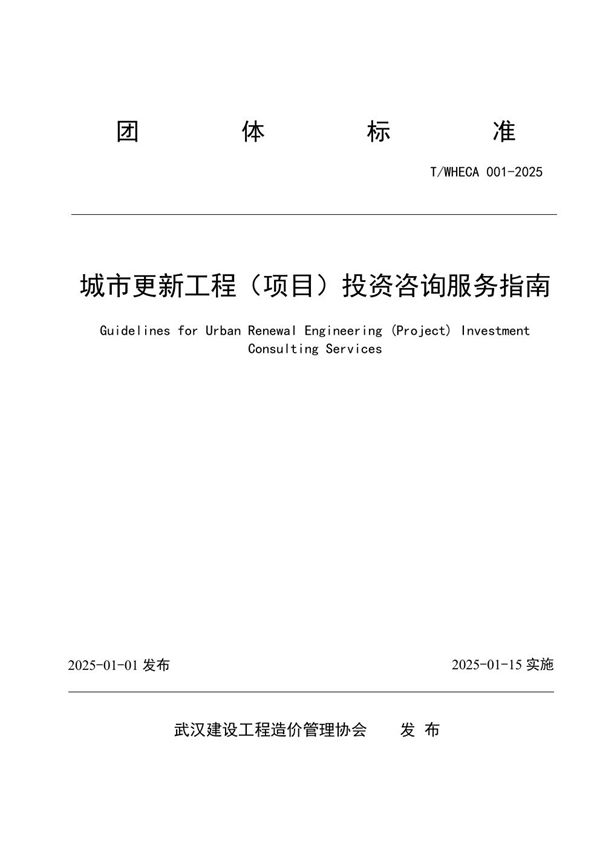 团　体　标　准

T/WHECA 001-2025

城市更新工程（项目）投资咨询服务指南

Guidelines for Urban Renewal Engineering (Project) Investment Consulting Services

2025-01-01 发布

2025-01-15 实施

武汉建设工程造价管理协会　发 布